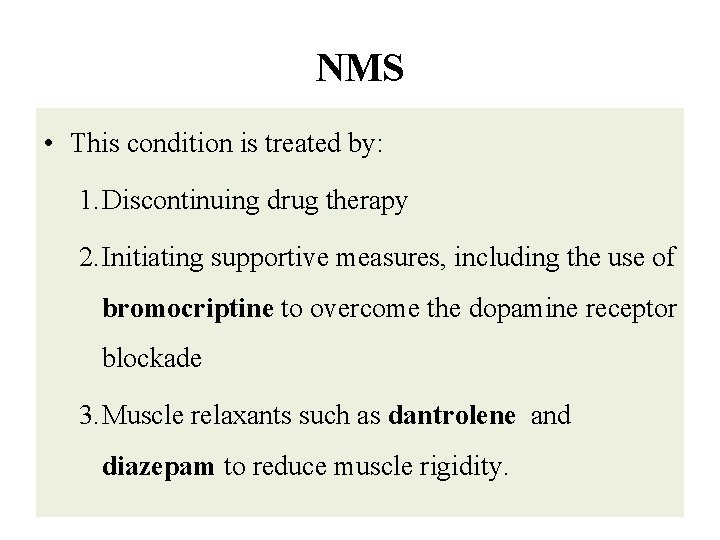 NMS

• This condition is treated by:

1. Discontinuing drug therapy

2. Initiating supportive measures, including the use of bromocriptine to overcome the dopamine receptor blockade

3. Muscle relaxants such as dantrolene and diazepam to reduce muscle rigidity.